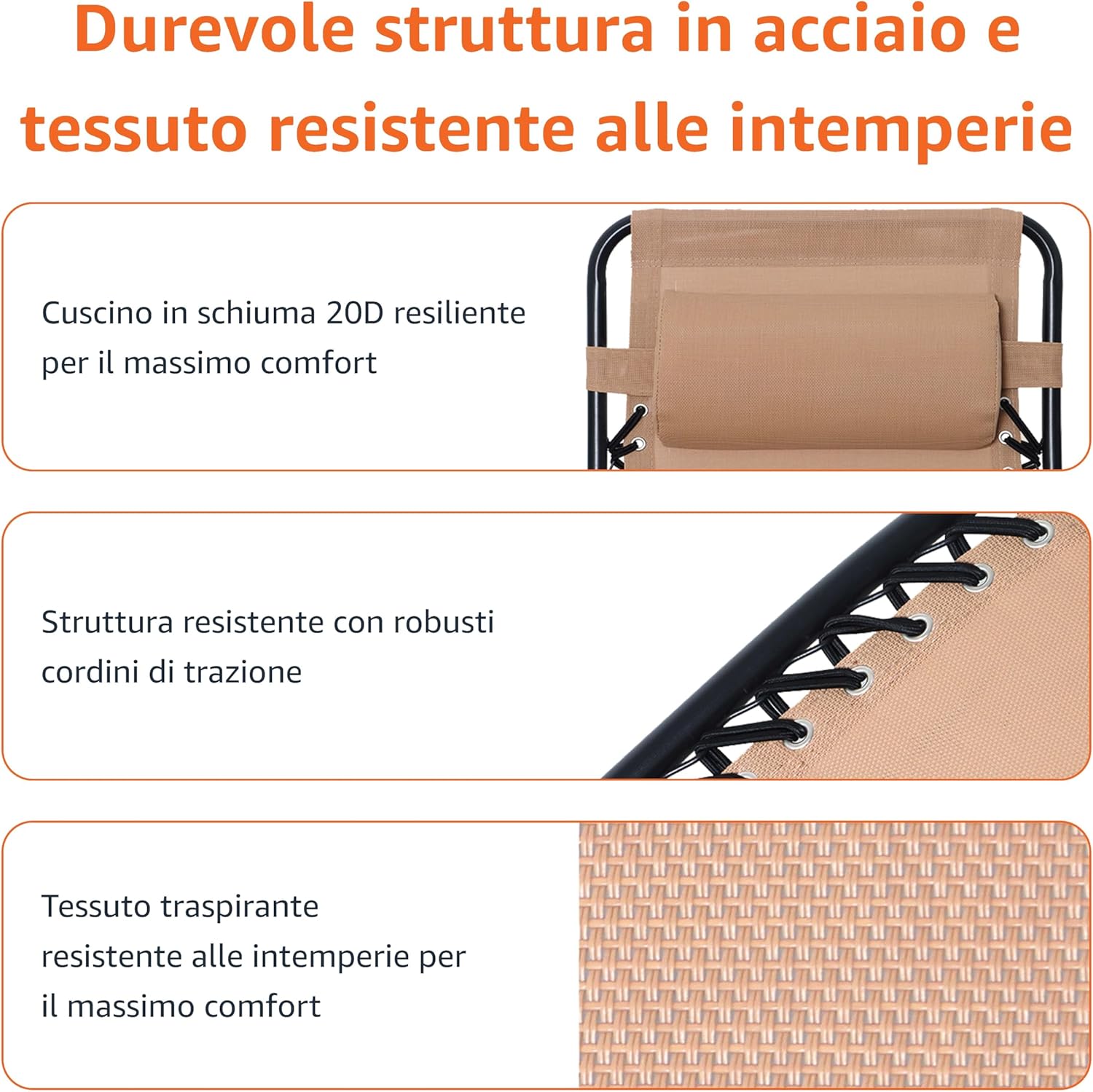 Durevole struttura in acciaio e tessuto resistente alle intemperie

Cuscino in schiuma 20D resiliente per il massimo comfort

Struttura resistente con robusti cordini di trazione

Tessuto traspirante resistente alle intemperie per il massimo comfort